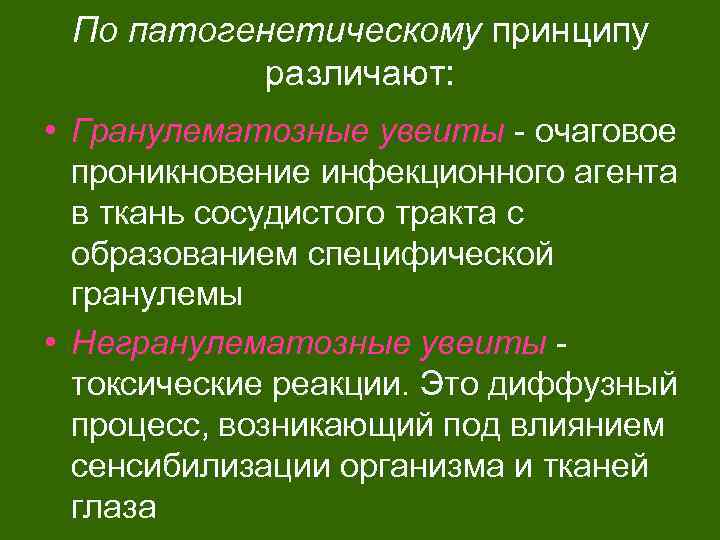 По патогенетическому принципу различают:

• Гранулематозные увеиты - очаговое проникновение инфекционного агента в ткань сосудистого тракта с образованием специфической гранулемы

• Негранулематозные увеиты - токсические реакции. Это диффузный процесс, возникающий под влиянием сенсибилизации организма и тканей глаза